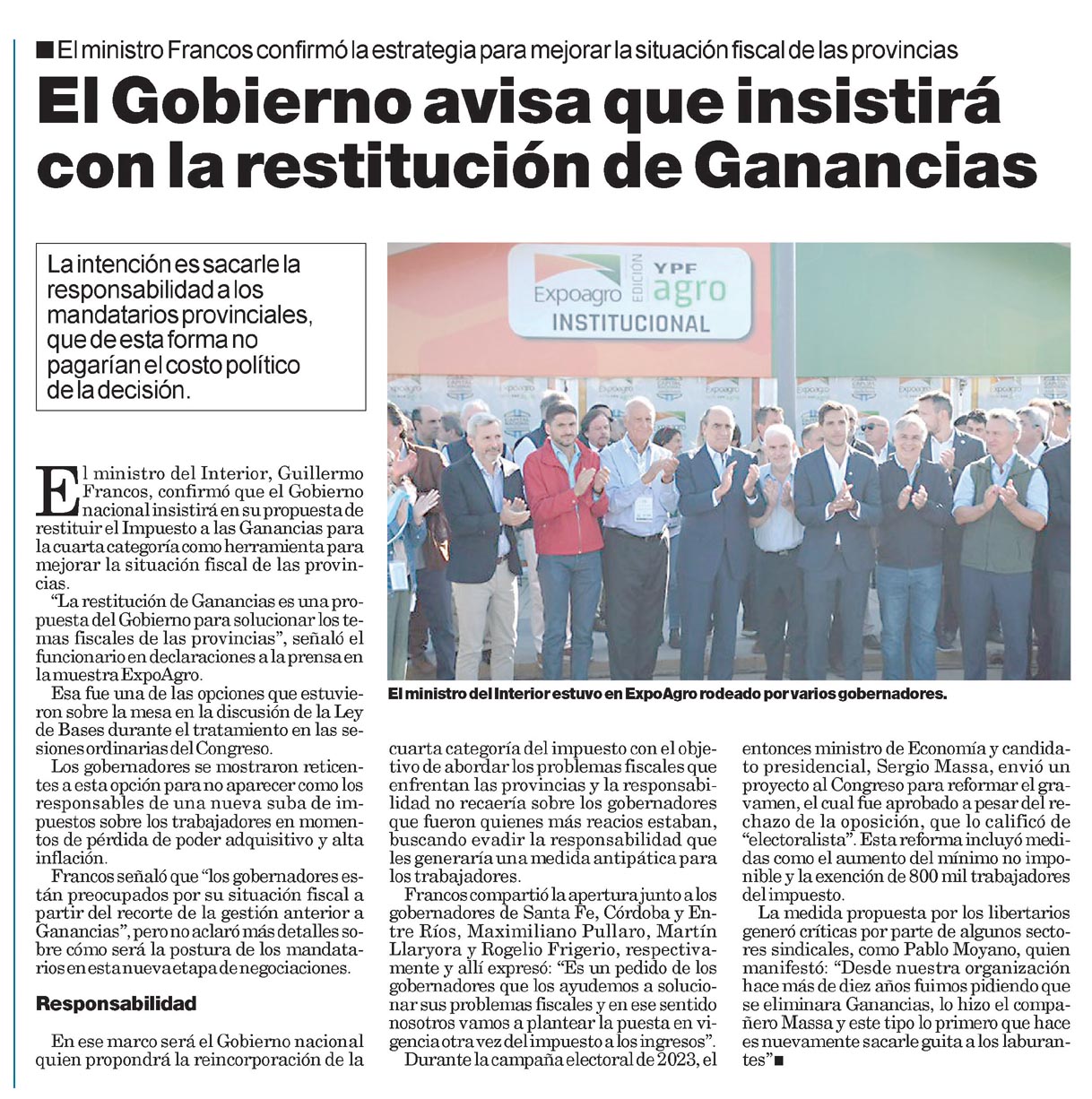 ■ El ministro Francos confirmó la estrategia para mejorar la situación fiscal de las provincias

El Gobierno avisa que insistirá con la restitución de Ganancias

La intención es sacarle la responsabilidad a los mandatarios provinciales, que de esta forma no pagarían el costo político de la decisión.

Expoagro EDICIÓN YPF agro INSTITUCIONAL

El ministro del Interior estuvo en ExpoAgro rodeado por varios gobernadores.

El ministro del Interior, Guillermo Francos, confirmó que el Gobierno nacional insistirá en su propuesta de restituir el Impuesto a las Ganancias para la cuarta categoría como herramienta para mejorar la situación fiscal de las provincias.

"La restitución de Ganancias es una propuesta del Gobierno para solucionar los temas fiscales de las provincias", señaló el funcionario en declaraciones a la prensa en la muestra ExpoAgro.

Esa fue una de las opciones que estuvieron sobre la mesa en la discusión de la Ley de Bases durante el tratamiento en las sesiones ordinarias del Congreso.

Los gobernadores se mostraron reticentes a esta opción para no aparecer como los responsables de una nueva suba de impuestos sobre los trabajadores en momentos de pérdida de poder adquisitivo y alta inflación.

Francos señaló que "los gobernadores están preocupados por su situación fiscal a partir del recorte de la gestión anterior a Ganancias", pero no aclaró más detalles sobre cómo será la postura de los mandatarios en esta nueva etapa de negociaciones.

Responsabilidad

En ese marco será el Gobierno nacional quien propondrá la reincorporación de la cuarta categoría del impuesto con el objetivo de abordar los problemas fiscales que enfrentan las provincias y la responsabilidad no recaería sobre los gobernadores que fueron quienes más reacios estaban, buscando evadir la responsabilidad que les generaría una medida antipática para los trabajadores.

Francos compartió la apertura junto a los gobernadores de Santa Fe, Córdoba y Entre Ríos, Maximiliano Pullaro, Martín Llaryora y Rogelio Frigerio, respectivamente y allí expresó: "Es un pedido de los gobernadores que los ayudemos a solucionar sus problemas fiscales y en ese sentido nosotros vamos a plantear la puesta en vigencia otra vez del impuesto a los ingresos".

Durante la campaña electoral de 2023, el entonces ministro de Economía y candidato presidencial, Sergio Massa, envió un proyecto al Congreso para reformar el gravamen, el cual fue aprobado a pesar del rechazo de la oposición, que lo calificó de "electoralista". Esta reforma incluyó medidas como el aumento del mínimo no imponible y la exención de 800 mil trabajadores del impuesto.

La medida propuesta por los libertarios generó críticas por parte de algunos sectores sindicales, como Pablo Moyano, quien manifestó: "Desde nuestra organización hace más de diez años fuimos pidiendo que se eliminara Ganancias, lo hizo el compañero Massa y este tipo lo primero que hace es nuevamente sacarle guita a los laburantes"■